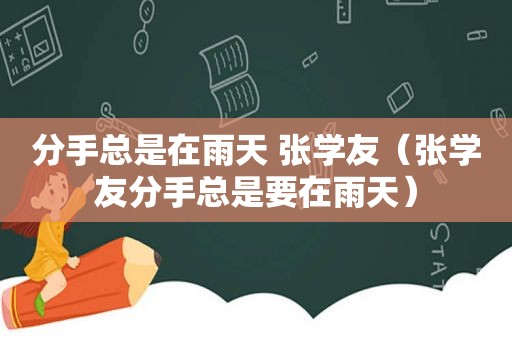 分手总是在雨天 张学友（张学友分手总是要在雨天）

STAT